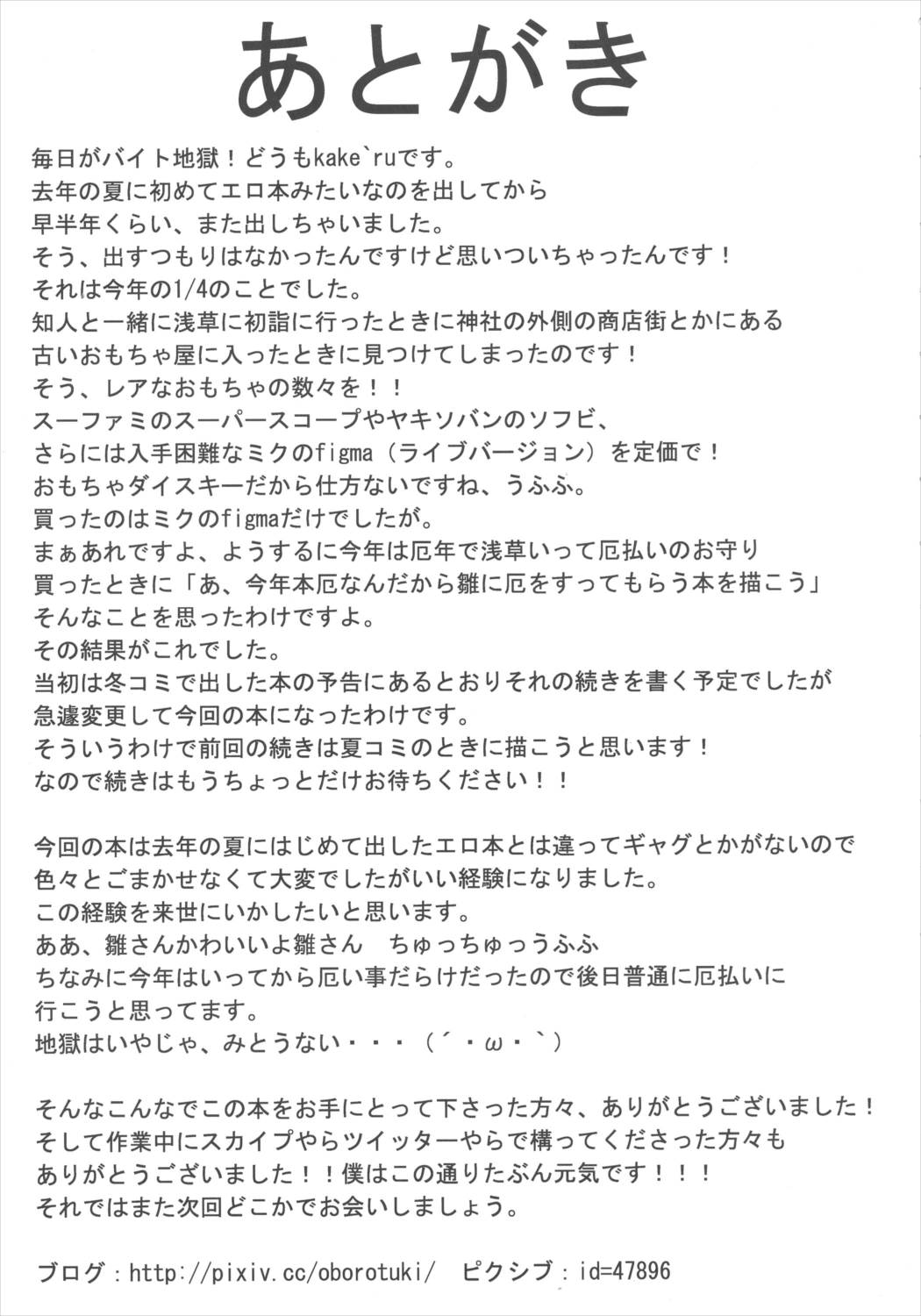 あとがき

毎日がバイト地獄！どうもkake`ruです。
去年の夏に初めてエロ本みたいなのを出してから
早半年くらい、また出しちゃいました。
そう、出すつもりはなかったんですけど思いついちゃったんです！
それは今年の1/4のことでした。
知人と一緒に浅草に初詣に行ったときに神社の外側の商店街とかにある
古いおもちゃ屋に入ったときに見つけてしまったのです！
そう、レアなおもちゃの数々を！！
スーファミのスーパースコープやヤキソバンのソフビ、
さらには入手困難なミクのfigma（ライブバージョン）を定価で！
おもちゃダイスキーだから仕方ないですね、うふふ。
買ったのはミクのfigmaだけでしたが。
まぁあれですよ、ようするに今年は厄年で浅草いって厄払いのお守り
買ったときに「あ、今年本厄なんだから雛に厄をすってもらう本を描こう」
そんなことを思ったわけですよ。
その結果がこれでした。
当初は冬コミで出した本の予告にあるとおりそれの続きを書く予定でしたが
急遽変更して今回の本になったわけです。
そういうわけで前回の続きは夏コミのときに描こうと思います！
なので続きはもうちょっとだけお待ちください！！

今回の本は去年の夏にはじめて出したエロ本とは違ってギャグとかがないので
色々とごまかせなくて大変でしたがいい経験になりました。
この経験を来世にいかしたいと思います。
ああ、雛さんかわいいよ雛さん　ちゅっちゅっうふふ
ちなみに今年はいってから厄い事だらけだったので後日普通に厄払いに
行こうと思ってます。
地獄はいやじゃ、みとうない・・・（´・ω・｀）

そんなこんなでこの本をお手にとって下さった方々、ありがとうございました！
そして作業中にスカイプやらツイッターやらで構ってくださった方々も
ありがとうございました！！僕はこの通りたぶん元気です！！！
それではまた次回どこかでお会いしましょう。

ブログ：http://pixiv.cc/oborotuki/　ピクシブ：id=47896